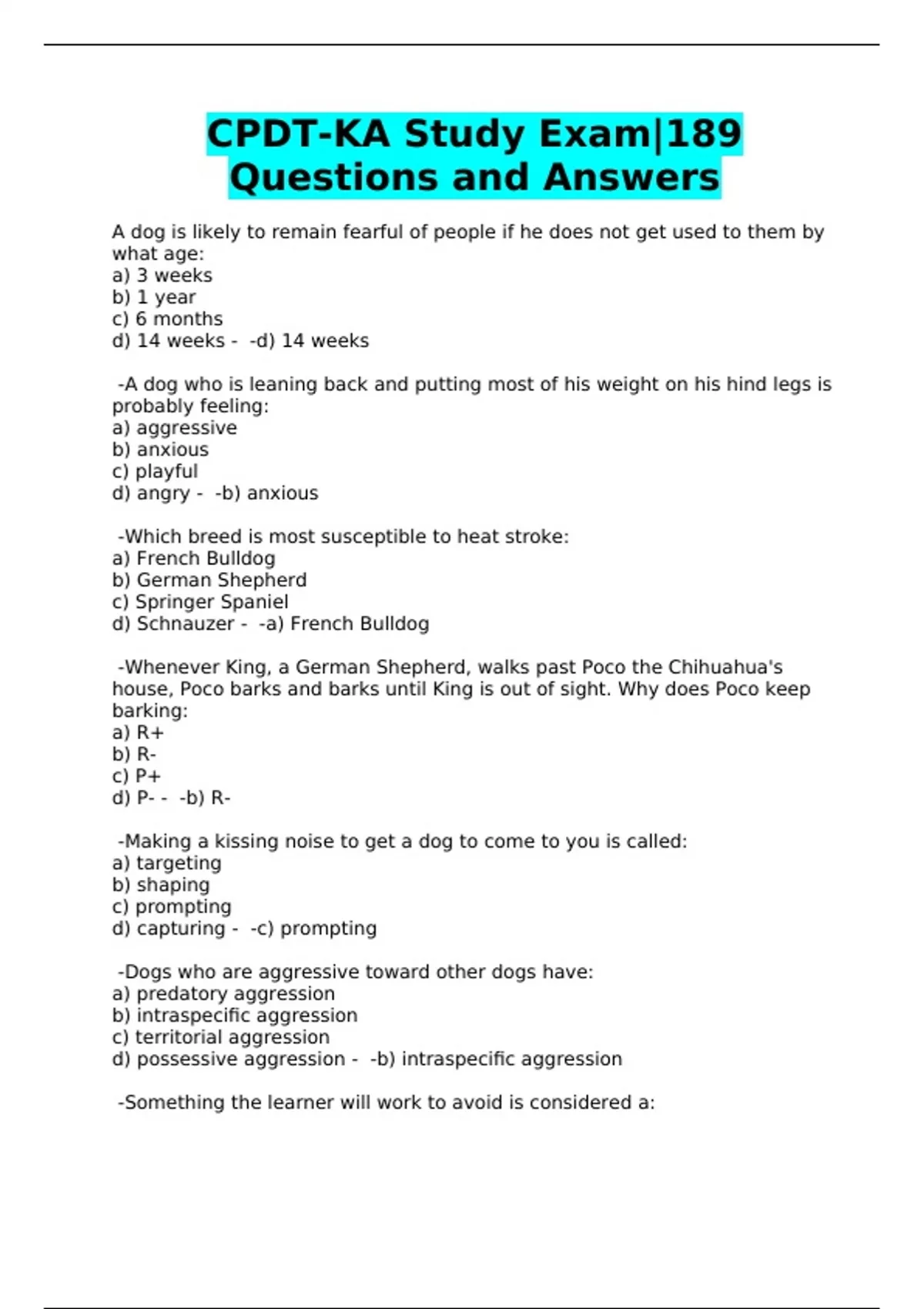 CPDT-KA Study Exam|189 Questions and Answers

A dog is likely to remain fearful of people if he does not get used to them by what age:
a) 3 weeks
b) 1 year
c) 6 months
d) 14 weeks - -d) 14 weeks

-A dog who is leaning back and putting most of his weight on his hind legs is probably feeling:
a) aggressive
b) anxious
c) playful
d) angry - -b) anxious

-Which breed is most susceptible to heat stroke:
a) French Bulldog
b) German Shepherd
c) Springer Spaniel
d) Schnauzer - -a) French Bulldog

-Whenever King, a German Shepherd, walks past Poco the Chihuahua's house, Poco barks and barks until King is out of sight. Why does Poco keep barking:
a) R+
b) R-
c) P+
d) P- - -b) R-

-Making a kissing noise to get a dog to come to you is called:
a) targeting
b) shaping
c) prompting
d) capturing - -c) prompting

-Dogs who are aggressive toward other dogs have:
a) predatory aggression
b) intraspecific aggression
c) territorial aggression
d) possessive aggression - -b) intraspecific aggression

-Something the learner will work to avoid is considered a: